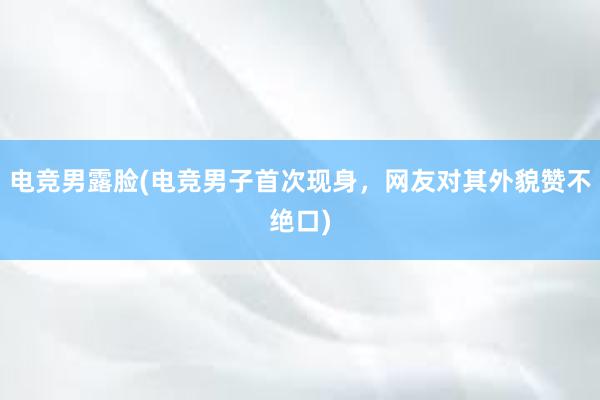 电竞男露脸(电竞男子首次现身，网友对其外貌赞不绝口)